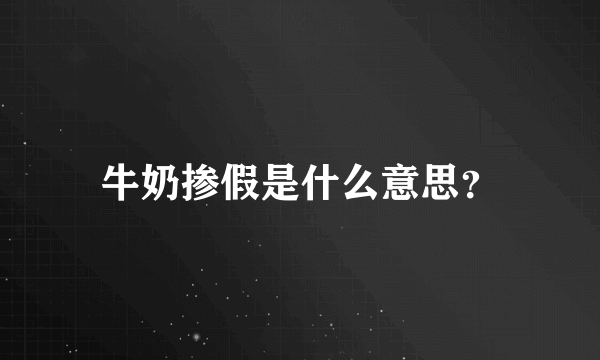 牛奶掺假是什么意思?